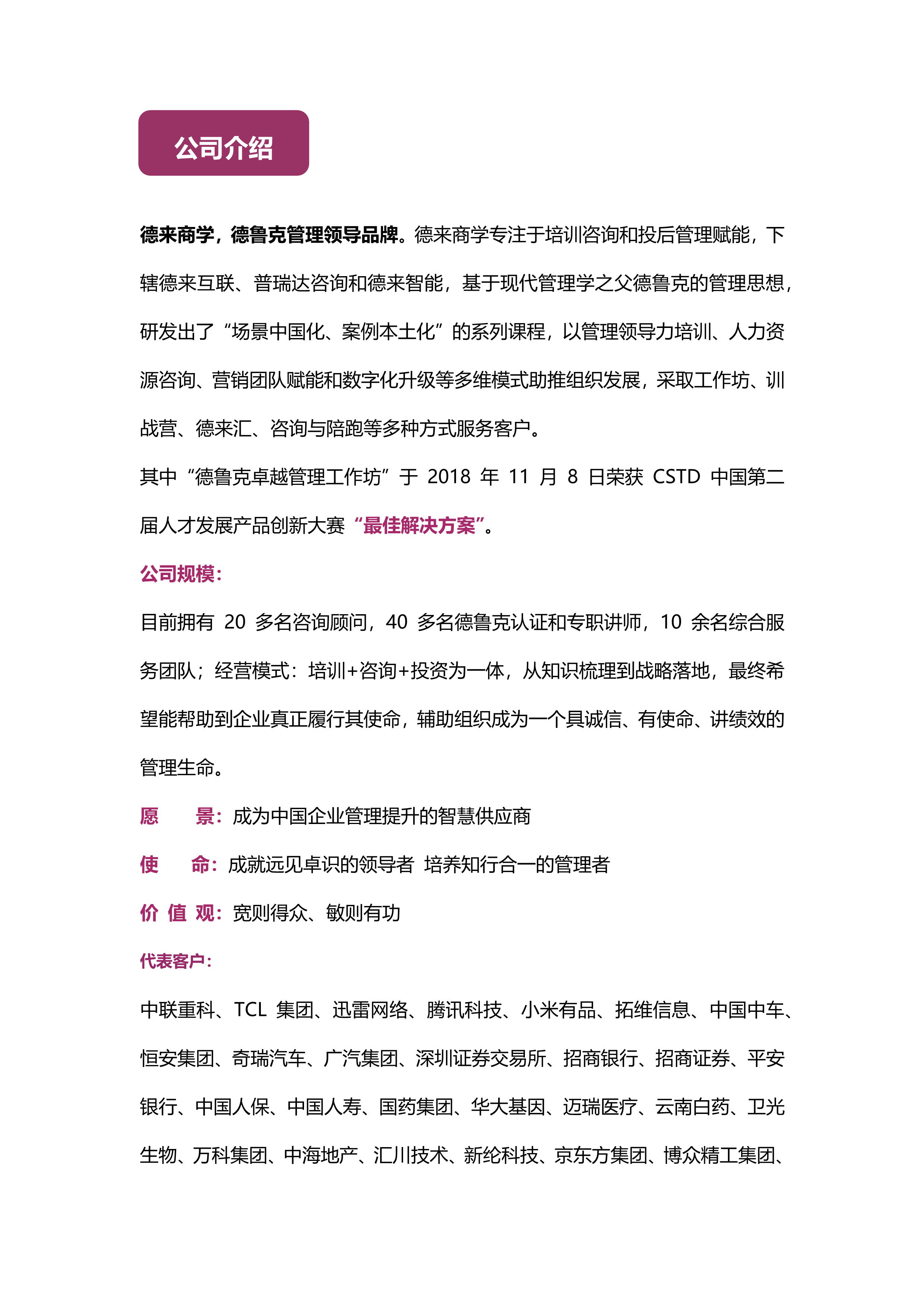 公司介绍

德来商学，德鲁克管理领导品牌。德来商学专注于培训咨询和投后管理赋能，下辖德来互联、普瑞达咨询和德来智能，基于现代管理学之父德鲁克的管理思想，研发出了“场景中国化、案例本土化”的系列课程，以管理领导力培训、人力资源咨询、营销团队赋能和数字化升级等多维模式助推组织发展，采取工作坊、训战营、德来汇、咨询与陪跑等多种方式服务客户。

其中“德鲁克卓越管理工作坊”于 2018 年 11 月 8 日荣获 CSTD 中国第二届人才发展产品创新大赛“最佳解决方案”。

公司规模：

目前拥有 20 多名咨询顾问，40 多名德鲁克认证和专职讲师，10 余名综合服务团队；经营模式：培训+咨询+投资为一体，从知识梳理到战略落地，最终希望能帮助到企业真正履行其使命，辅助组织成为一个具诚信、有使命、讲绩效的管理生命。

愿　　景：成为中国企业管理提升的智慧供应商

使　　命：成就远见卓识的领导者 培养知行合一的管理者

价 值 观：宽则得众、敏则有功

代表客户：

中联重科、TCL 集团、迅雷网络、腾讯科技、小米有品、拓维信息、中国中车、恒安集团、奇瑞汽车、广汽集团、深圳证券交易所、招商银行、招商证券、平安银行、中国人保、中国人寿、国药集团、华大基因、迈瑞医疗、云南白药、卫光生物、万科集团、中海地产、汇川技术、新纶科技、京东方集团、博众精工集团、